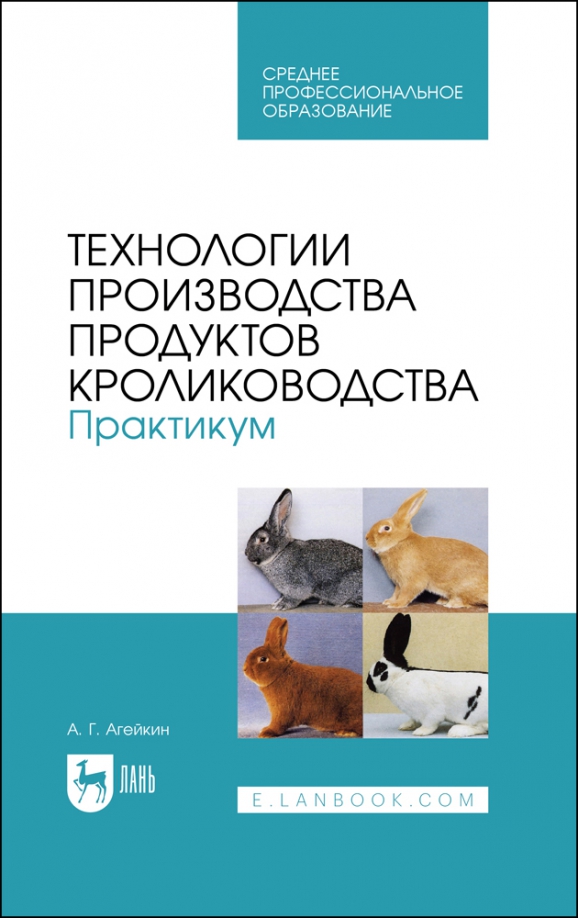 СРЕДНЕЕ ПРОФЕССИОНАЛЬНОЕ ОБРАЗОВАНИЕ

ТЕХНОЛОГИИ ПРОИЗВОДСТВА ПРОДУКТОВ КРОЛИКОВОДСТВА
Практикум

А. Г. Агейкин

ЛАНЬ

E.LANBOOK.COM